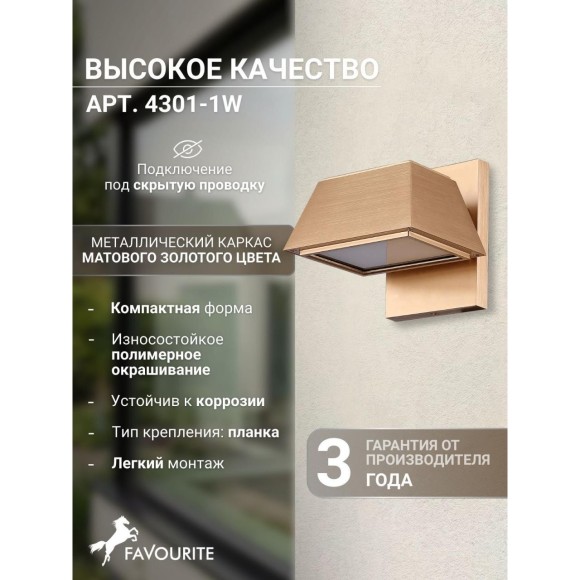 ВЫСОКОЕ КАЧЕСТВО
АРТ. 4301-1W

Подключение под скрытую проводку

МЕТАЛЛИЧЕСКИЙ КАРКАС МАТОВОГО ЗОЛОТОГО ЦВЕТА

- Компактная форма
- Износостойкое полимерное окрашивание
- Устойчив к коррозии
- Тип крепления: планка
- Легкий монтаж

3 ГАРАНТИЯ ОТ ПРОИЗВОДИТЕЛЯ ГОДА

FAVOURITE